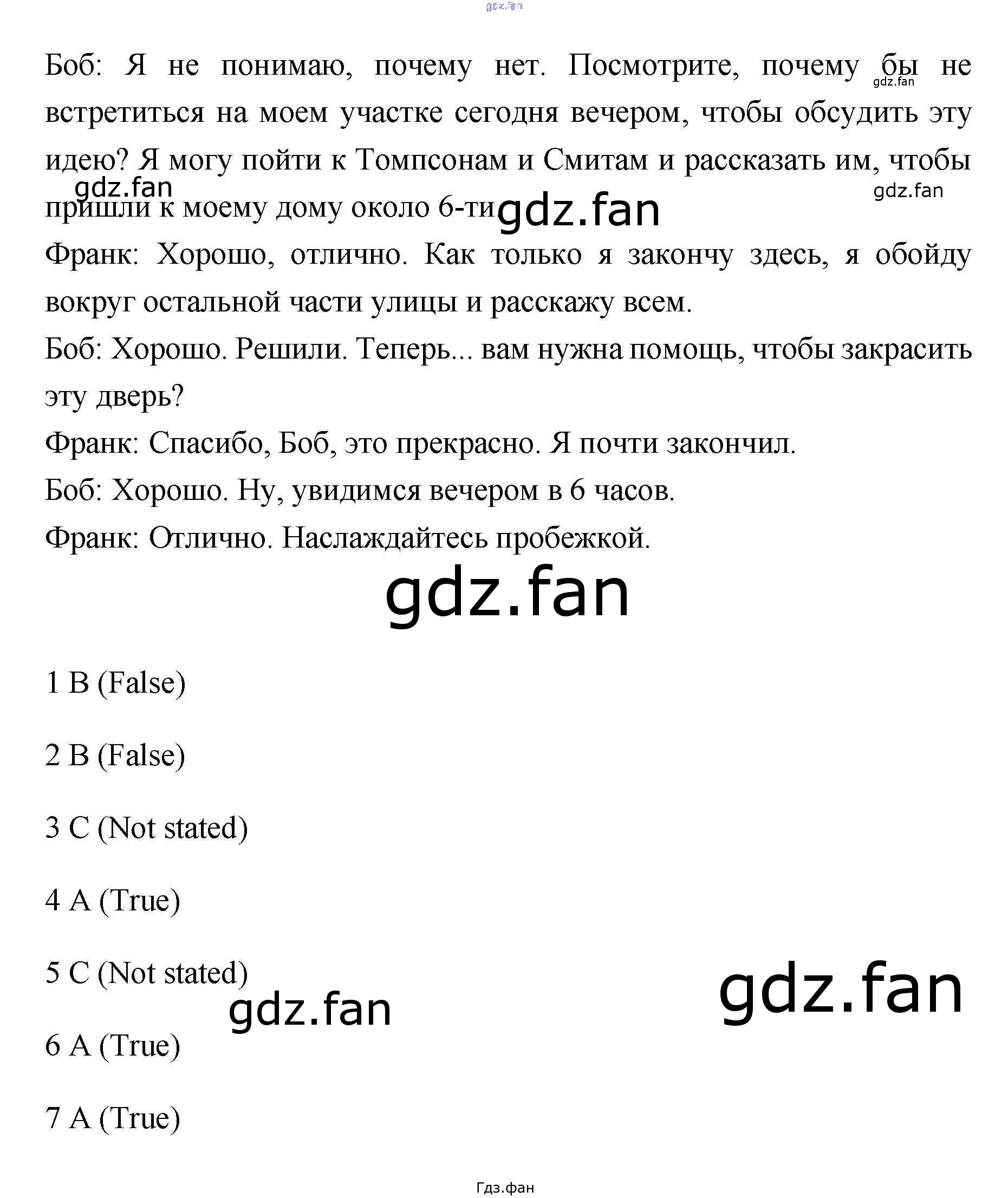 gdz.fan

Боб: Я не понимаю, почему нет. Посмотрите, почему бы не встретиться на моем участке сегодня вечером, чтобы обсудить эту идею? Я могу пойти к Томпсонам и Смитам и рассказать им, чтобы пришли к моему дому около 6-ти.

gdz.fan gdz.fan gdz.fan gdz.fan

Франк: Хорошо, отлично. Как только я закончу здесь, я обойду вокруг остальной части улицы и расскажу всем.

Боб: Хорошо. Решили. Теперь... вам нужна помощь, чтобы закрасить эту дверь?

Франк: Спасибо, Боб, это прекрасно. Я почти закончил.

Боб: Хорошо. Ну, увидимся вечером в 6 часов.

Франк: Отлично. Наслаждайтесь пробежкой.

gdz.fan

1 B (False)

2 B (False)

3 C (Not stated)

4 A (True)

5 C (Not stated)

gdz.fan gdz.fan

6 A (True)

7 A (True)

Гдз.фан